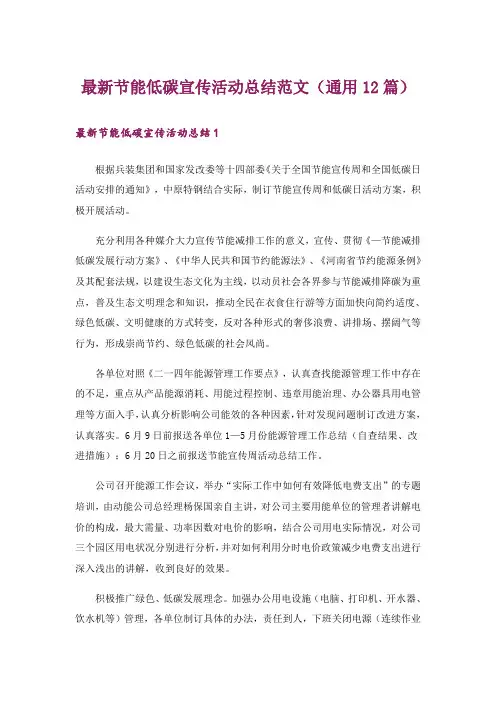 最新节能低碳宣传活动总结范文（通用 12 篇）

最新节能低碳宣传活动总结 1

根据兵装集团和国家发改委等十四部委《关于全国节能宣传周和全国低碳日活动安排的通知》，中原特钢结合实际，制订节能宣传周和低碳日活动方案，积极开展活动。

充分利用各种媒介大力宣传节能减排工作的意义，宣传、贯彻《—节能减排低碳发展行动方案》、《中华人民共和国节约能源法》、《河南省节约能源条例》及其配套法规，以建设生态文化为主线，以动员社会各界参与节能减排降碳为重点，普及生态文明理念和知识，推动全民在衣食住行游等方面加快向简约适度、绿色低碳、文明健康的方式转变，反对各种形式的奢侈浪费、讲排场、摆阔气等行为，形成崇尚节约、绿色低碳的社会风尚。

各单位对照《二一四年能源管理工作要点》，认真查找能源管理工作中存在的不足，重点从产品能源消耗、用能过程控制、违章用能治理、办公器具用电管理等方面入手，认真分析影响公司能效的各种因素，针对发现问题制订改进方案，认真落实。6 月 9 日前报送各单位 1—5 月份能源管理工作总结（自查结果、改进措施）；6 月 20 日之前报送节能宣传周活动总结工作。

公司召开能源工作会议，举办“实际工作中如何有效降低电费支出”的专题培训，由动能公司总经理杨保国亲自主讲，对公司主要用能单位的管理者讲解电价的构成，最大需量、功率因数对电价的影响，结合公司用电实际情况，对公司三个园区用电状况分别进行分析，并对如何利用分时电价政策减少电费支出进行深入浅出的讲解，收到良好的效果。

积极推广绿色、低碳发展理念。加强办公用电设施（电脑、打印机、开水器、饮水机等）管理，各单位制订具体的办法，责任到人，下班关闭电源（连续作业